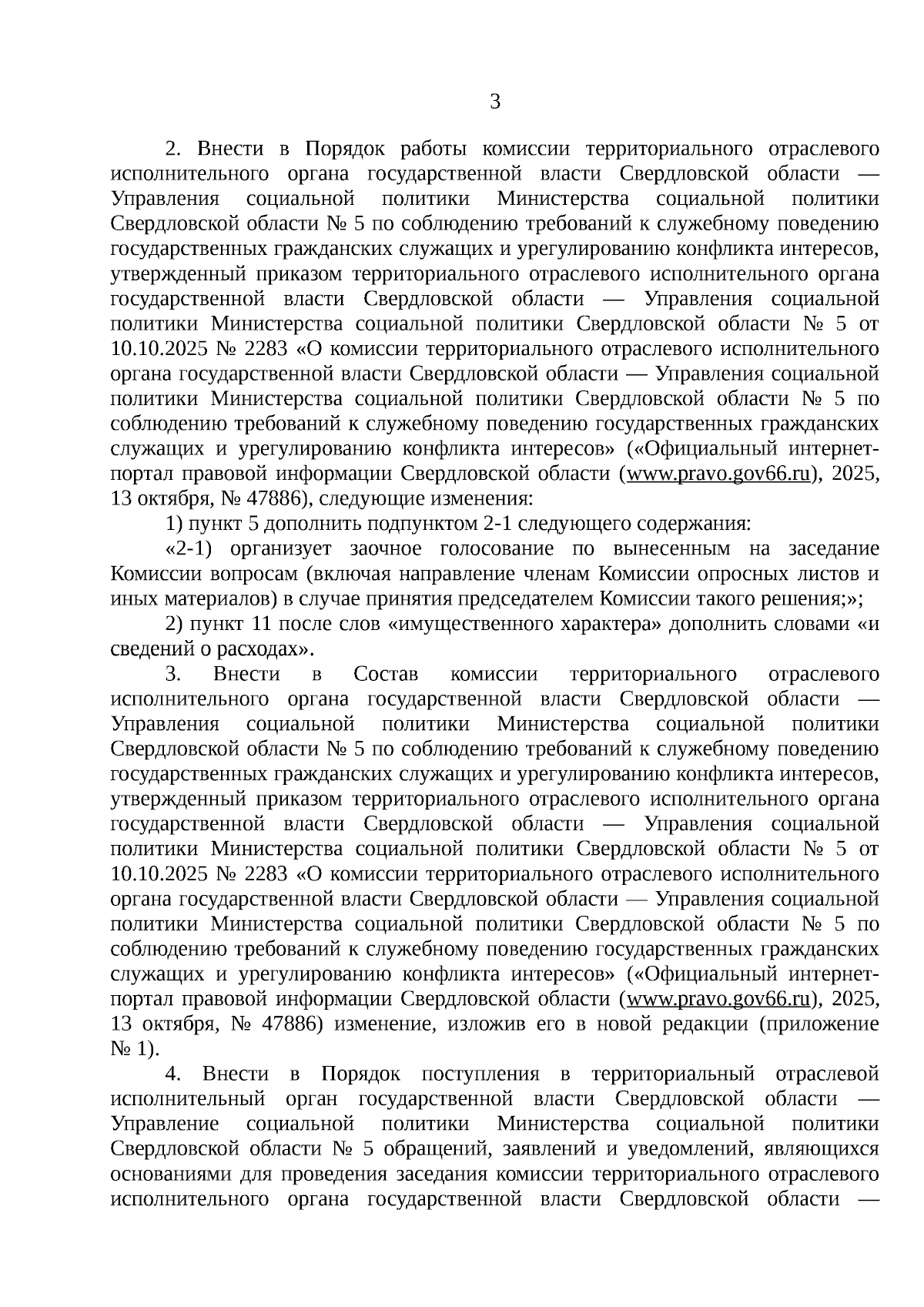 3

2. Внести в Порядок работы комиссии территориального отраслевого исполнительного органа государственной власти Свердловской области — Управления социальной политики Министерства социальной политики Свердловской области № 5 по соблюдению требований к служебному поведению государственных гражданских служащих и урегулированию конфликта интересов, утвержденный приказом территориального отраслевого исполнительного органа государственной власти Свердловской области — Управления социальной политики Министерства социальной политики Свердловской области № 5 от 10.10.2025 № 2283 «О комиссии территориального отраслевого исполнительного органа государственной власти Свердловской области — Управления социальной политики Министерства социальной политики Свердловской области № 5 по соблюдению требований к служебному поведению государственных гражданских служащих и урегулированию конфликта интересов» («Официальный интернет-портал правовой информации Свердловской области (www.pravo.gov66.ru), 2025, 13 октября, № 47886), следующие изменения:

1) пункт 5 дополнить подпунктом 2-1 следующего содержания:

«2-1) организует заочное голосование по вынесенным на заседание Комиссии вопросам (включая направление членам Комиссии опросных листов и иных материалов) в случае принятия председателем Комиссии такого решения;»;

2) пункт 11 после слов «имущественного характера» дополнить словами «и сведений о расходах».

3. Внести в Состав комиссии территориального отраслевого исполнительного органа государственной власти Свердловской области — Управления социальной политики Министерства социальной политики Свердловской области № 5 по соблюдению требований к служебному поведению государственных гражданских служащих и урегулированию конфликта интересов, утвержденный приказом территориального отраслевого исполнительного органа государственной власти Свердловской области — Управления социальной политики Министерства социальной политики Свердловской области № 5 от 10.10.2025 № 2283 «О комиссии территориального отраслевого исполнительного органа государственной власти Свердловской области — Управления социальной политики Министерства социальной политики Свердловской области № 5 по соблюдению требований к служебному поведению государственных гражданских служащих и урегулированию конфликта интересов» («Официальный интернет-портал правовой информации Свердловской области (www.pravo.gov66.ru), 2025, 13 октября, № 47886) изменение, изложив его в новой редакции (приложение № 1).

4. Внести в Порядок поступления в территориальный отраслевой исполнительный орган государственной власти Свердловской области — Управление социальной политики Министерства социальной политики Свердловской области № 5 обращений, заявлений и уведомлений, являющихся основаниями для проведения заседания комиссии территориального отраслевого исполнительного органа государственной власти Свердловской области —